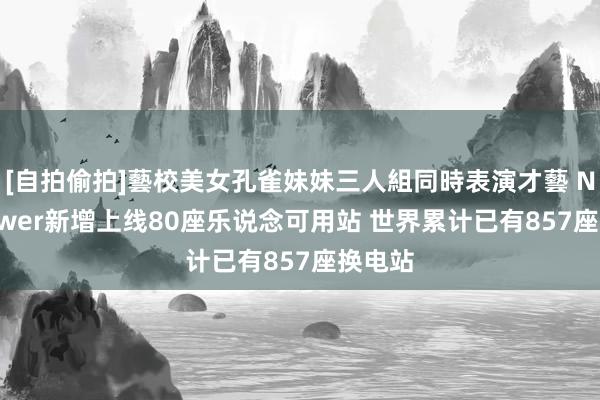 [自拍偷拍]藝校美女孔雀妹妹三人組同時表演才藝 N
wer新增上线80座乐说念可用站 世界累计已有857座
计已有857座换电站